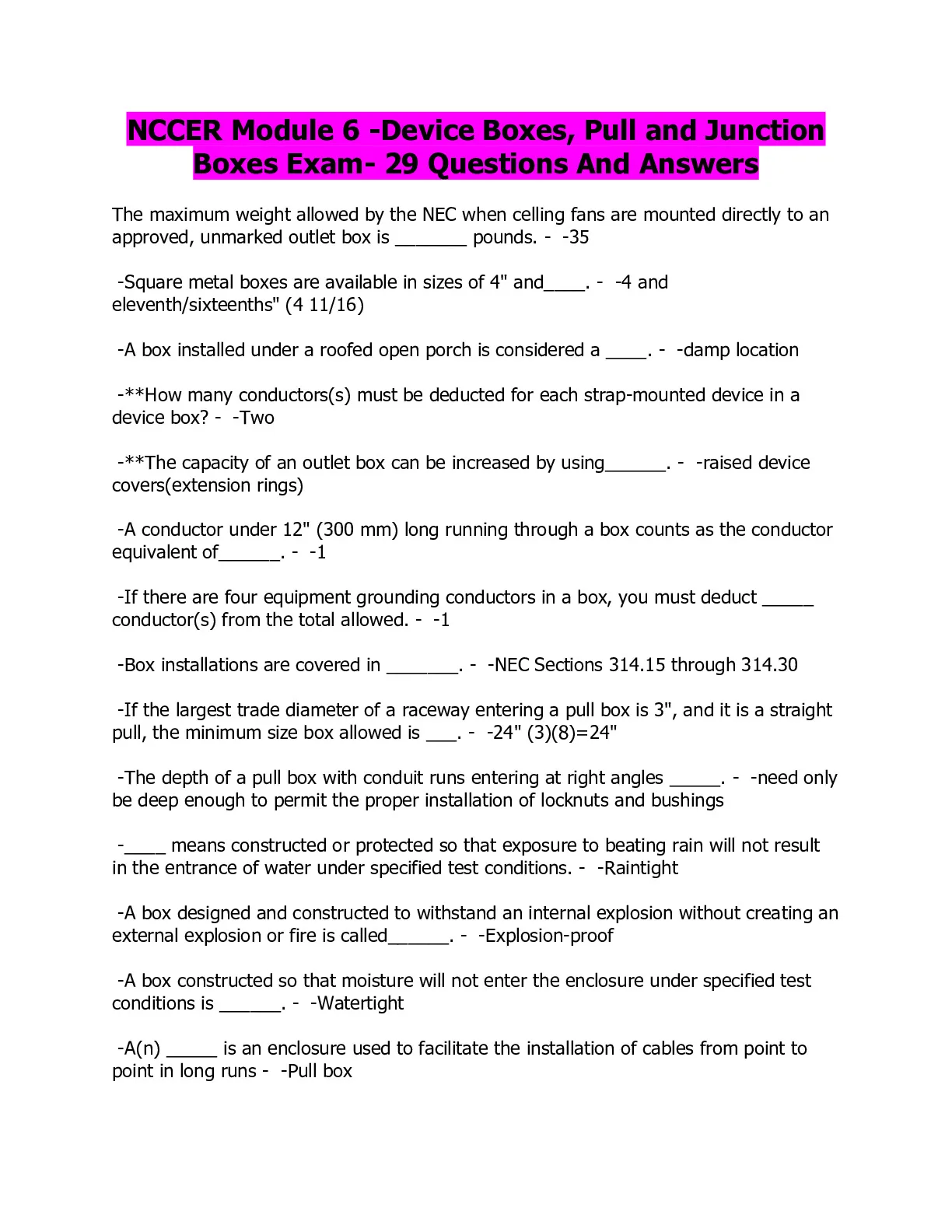 NCCER Module 6 -Device Boxes, Pull and Junction Boxes Exam- 29 Questions And Answers

The maximum weight allowed by the NEC when celling fans are mounted directly to an approved, unmarked outlet box is _______ pounds. - -35

-Square metal boxes are available in sizes of 4" and____. - -4 and eleventh/sixteenths" (4 11/16)

-A box installed under a roofed open porch is considered a ____. - -damp location

-**How many conductors(s) must be deducted for each strap-mounted device in a device box? - -Two

-**The capacity of an outlet box can be increased by using______. - -raised device covers(extension rings)

-A conductor under 12" (300 mm) long running through a box counts as the conductor equivalent of______. - -1

-If there are four equipment grounding conductors in a box, you must deduct _____ conductor(s) from the total allowed. - -1

-Box installations are covered in _______. - -NEC Sections 314.15 through 314.30

-If the largest trade diameter of a raceway entering a pull box is 3", and it is a straight pull, the minimum size box allowed is ___. - -24" (3)(8)=24"

-The depth of a pull box with conduit runs entering at right angles _____. - -need only be deep enough to permit the proper installation of locknuts and bushings

-____ means constructed or protected so that exposure to beating rain will not result in the entrance of water under specified test conditions. - -Raintight

-A box designed and constructed to withstand an internal explosion without creating an external explosion or fire is called______. - -Explosion-proof

-A box constructed so that moisture will not enter the enclosure under specified test conditions is ______. - -Watertight

-A(n) _____ is an enclosure used to facilitate the installation of cables from point to point in long runs - -Pull box